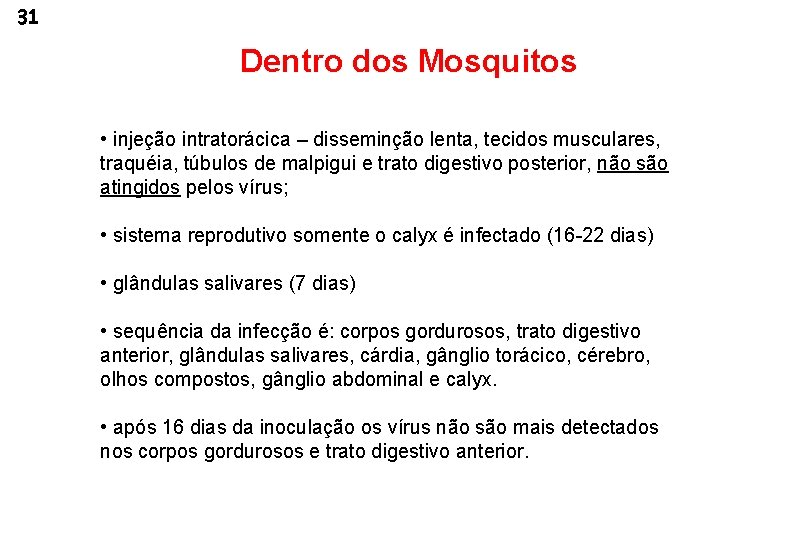 31

Dentro dos Mosquitos

• injeção intratorácica – disseminção lenta, tecidos musculares, traquéia, túbulos de malpigui e trato digestivo posterior, não são atingidos pelos vírus;

• sistema reprodutivo somente o calyx é infectado (16-22 dias)

• glândulas salivares (7 dias)

• sequência da infecção é: corpos gordurosos, trato digestivo anterior, glândulas salivares, cárdia, gânglio torácico, cérebro, olhos compostos, gânglio abdominal e calyx.

• após 16 dias da inoculação os vírus não são mais detectados nos corpos gordurosos e trato digestivo anterior.